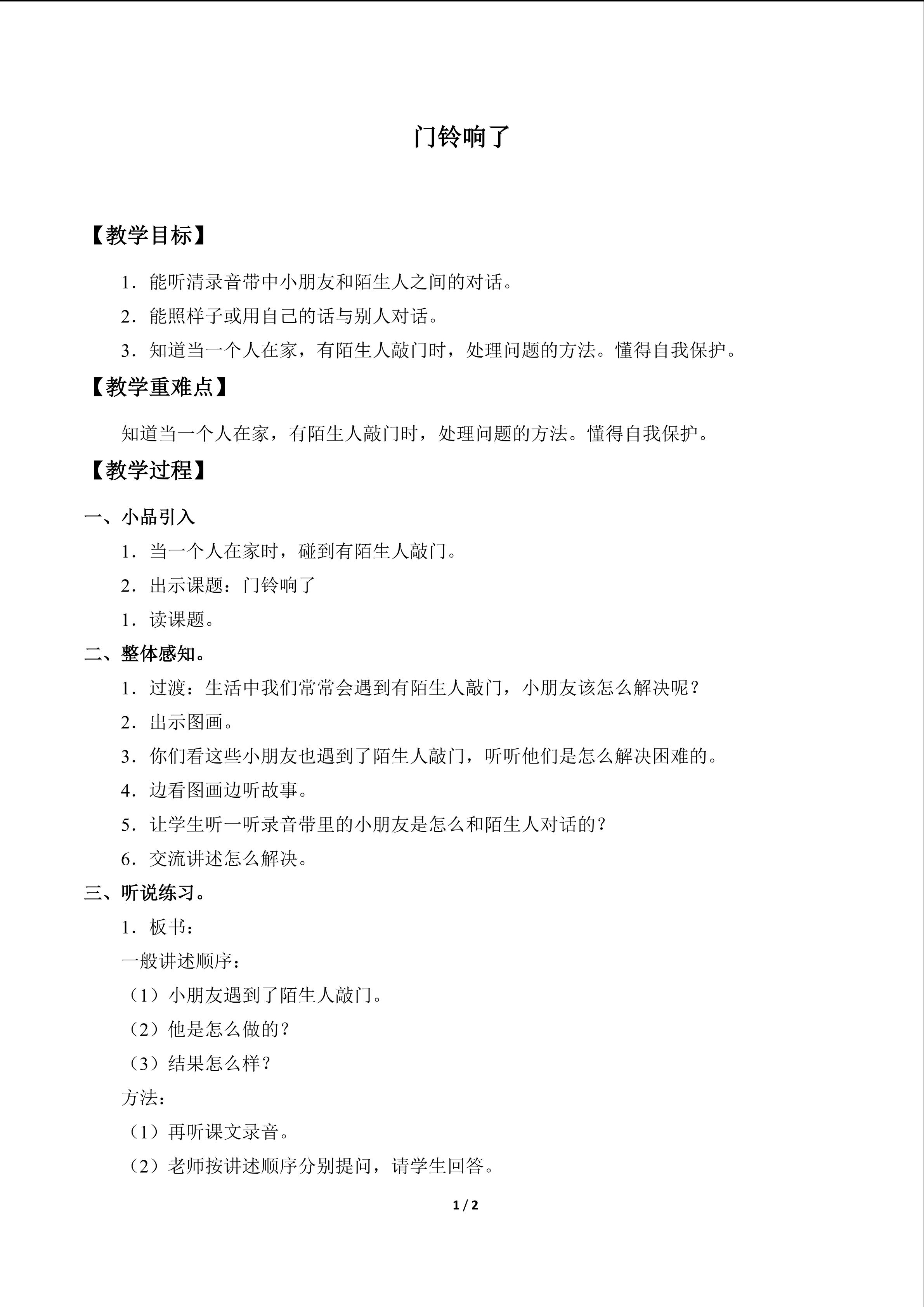 门铃响了

【教学目标】

1．能听清录音带中小朋友和陌生人之间的对话。

2．能照样子或用自己的话与别人对话。

3．知道当一个人在家，有陌生人敲门时，处理问题的方法。懂得自我保护。

【教学重难点】

知道当一个人在家，有陌生人敲门时，处理问题的方法。懂得自我保护。

【教学过程】

一、小品引入

1．当一个人在家时，碰到有陌生人敲门。

2．出示课题：门铃响了

1．读课题。

二、整体感知。

1．过渡：生活中我们常常会遇到有陌生人敲门，小朋友该怎么解决呢？

2．出示图画。

3．你们看这些小朋友也遇到了陌生人敲门，听听他们是怎么解决困难的。

4．边看图画边听故事。

5．让学生听一听录音带里的小朋友是怎么和陌生人对话的？

6．交流讲述怎么解决。

三、听说练习。

1．板书：

一般讲述顺序：

（1）小朋友遇到了陌生人敲门。

（2）他是怎么做的？

（3）结果怎么样？

方法：

（1）再听课文录音。

（2）老师按讲述顺序分别提问，请学生回答。

1 / 2